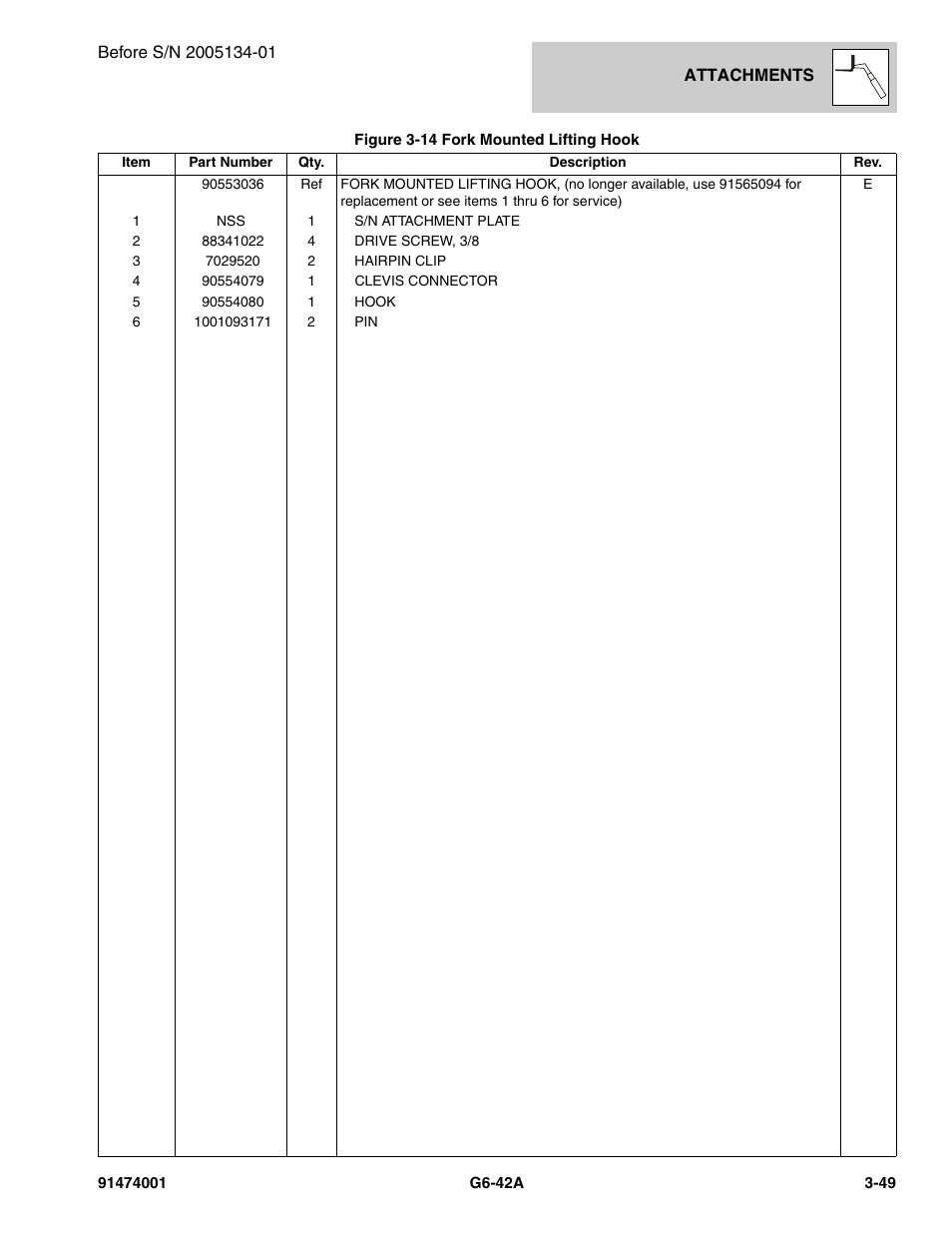 Before S/N 2005134-01

ATTACHMENTS

Figure 3-14 Fork Mounted Lifting Hook

| Item | Part Number | Qty. | Description | Rev. |
|---|---|---|---|---|
| | 90553036 | Ref | FORK MOUNTED LIFTING HOOK, (no longer available, use 91565094 for replacement or see items 1 thru 6 for service) | E |
| 1 | NSS | 1 | S/N ATTACHMENT PLATE | |
| 2 | 88341022 | 4 | DRIVE SCREW, 3/8 | |
| 3 | 7029520 | 2 | HAIRPIN CLIP | |
| 4 | 90554079 | 1 | CLEVIS CONNECTOR | |
| 5 | 90554080 | 1 | HOOK | |
| 6 | 1001093171 | 2 | PIN | |

91474001 G6-42A 3-49